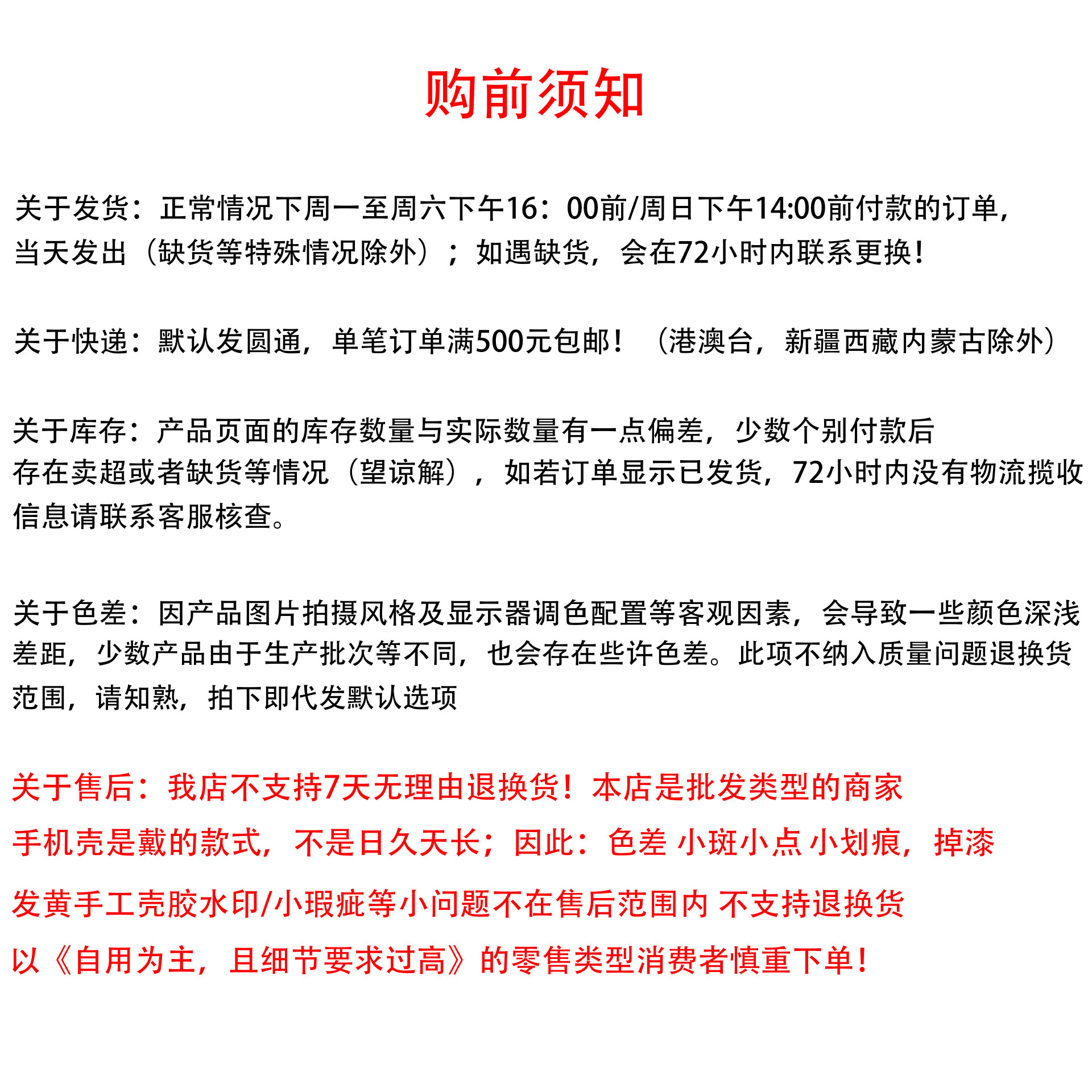 购前须知

关于发货：正常情况下周一至周六下午16：00前/周日下午14:00前付款的订单，当天发出（缺货等特殊情况除外）；如遇缺货，会在72小时内联系更换！

关于快递：默认发圆通，单笔订单满500元包邮！（港澳台，新疆西藏内蒙古除外）

关于库存：产品页面的库存数量与实际数量有一点偏差，少数个别付款后存在卖超或者缺货等情况（望谅解），如若订单显示已发货，72小时内没有物流揽收信息请联系客服核查。

关于色差：因产品图片拍摄风格及显示器调色配置等客观因素，会导致一些颜色深浅差距，少数产品由于生产批次等不同，也会存在些许色差。此项不纳入质量问题退换货范围，请知熟，拍下即代发默认选项

关于售后：我店不支持7天无理由退换货！本店是批发类型的商家
手机壳是戴的款式，不是日久天长；因此：色差 小斑小点 小划痕，掉漆
发黄手工壳胶水印/小瑕疵等小问题不在售后范围内 不支持退换货
以《自用为主，且细节要求过高》的零售类型消费者慎重下单！